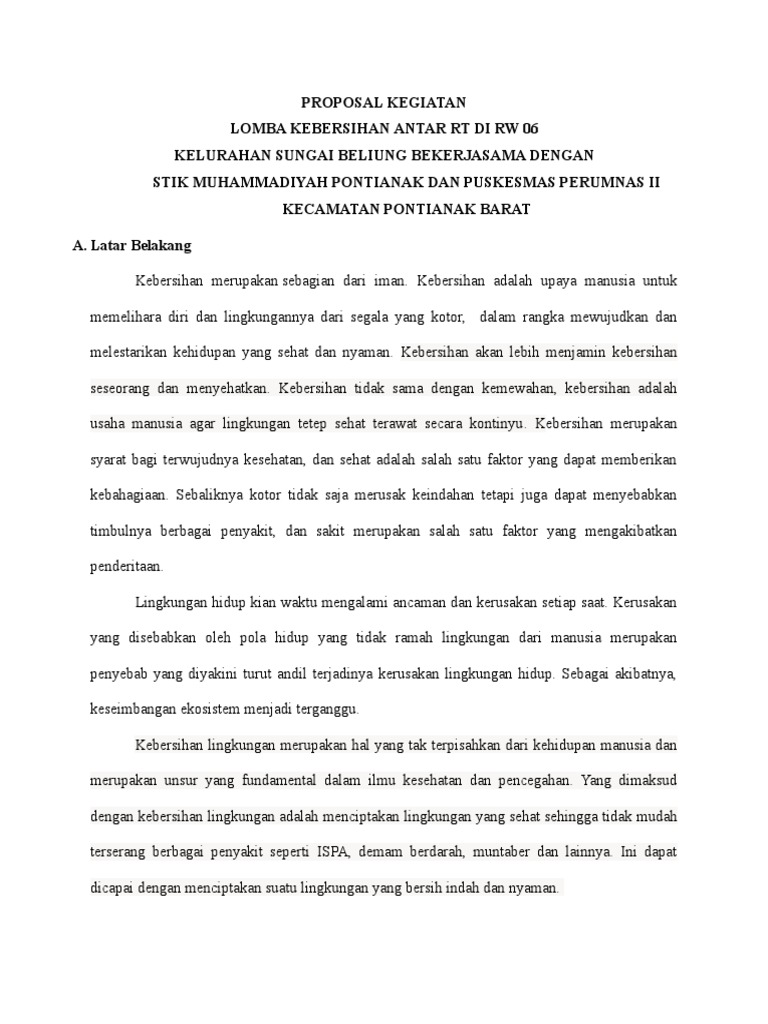 PROPOSAL KEGIATAN
LOMBA KEBERSIHAN ANTAR RT DI RW 06
KELURAHAN SUNGAI BELIUNG BEKERJASAMA DENGAN
STIK MUHAMMADIYAH PONTIANAK DAN PUSKESMAS PERUMNAS II
KECAMATAN PONTIANAK BARAT

A. Latar Belakang

Kebersihan merupakan sebagian dari iman. Kebersihan adalah upaya manusia untuk memelihara diri dan lingkungannya dari segala yang kotor, dalam rangka mewujudkan dan melestarikan kehidupan yang sehat dan nyaman. Kebersihan akan lebih menjamin kebersihan seseorang dan menyehatkan. Kebersihan tidak sama dengan kemewahan, kebersihan adalah usaha manusia agar lingkungan tetep sehat terawat secara kontinyu. Kebersihan merupakan syarat bagi terwujudnya kesehatan, dan sehat adalah salah satu faktor yang dapat memberikan kebahagiaan. Sebaliknya kotor tidak saja merusak keindahan tetapi juga dapat menyebabkan timbulnya berbagai penyakit, dan sakit merupakan salah satu faktor yang mengakibatkan penderitaan.

Lingkungan hidup kian waktu mengalami ancaman dan kerusakan setiap saat. Kerusakan yang disebabkan oleh pola hidup yang tidak ramah lingkungan dari manusia merupakan penyebab yang diyakini turut andil terjadinya kerusakan lingkungan hidup. Sebagai akibatnya, keseimbangan ekosistem menjadi terganggu.

Kebersihan lingkungan merupakan hal yang tak terpisahkan dari kehidupan manusia dan merupakan unsur yang fundamental dalam ilmu kesehatan dan pencegahan. Yang dimaksud dengan kebersihan lingkungan adalah menciptakan lingkungan yang sehat sehingga tidak mudah terserang berbagai penyakit seperti ISPA, demam berdarah, muntaber dan lainnya. Ini dapat dicapai dengan menciptakan suatu lingkungan yang bersih indah dan nyaman.